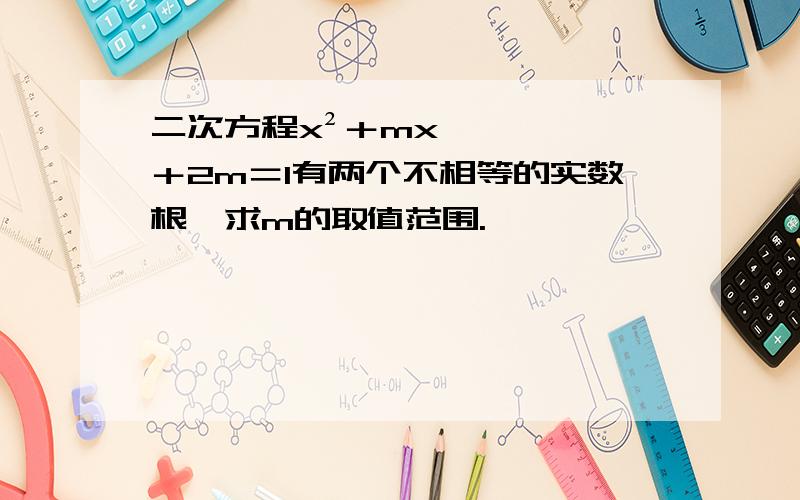 二次方程$x^2+mx+2m=1$有两个不相等的实数根，求m的取值范围.